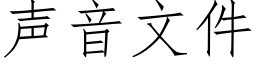 声音文件